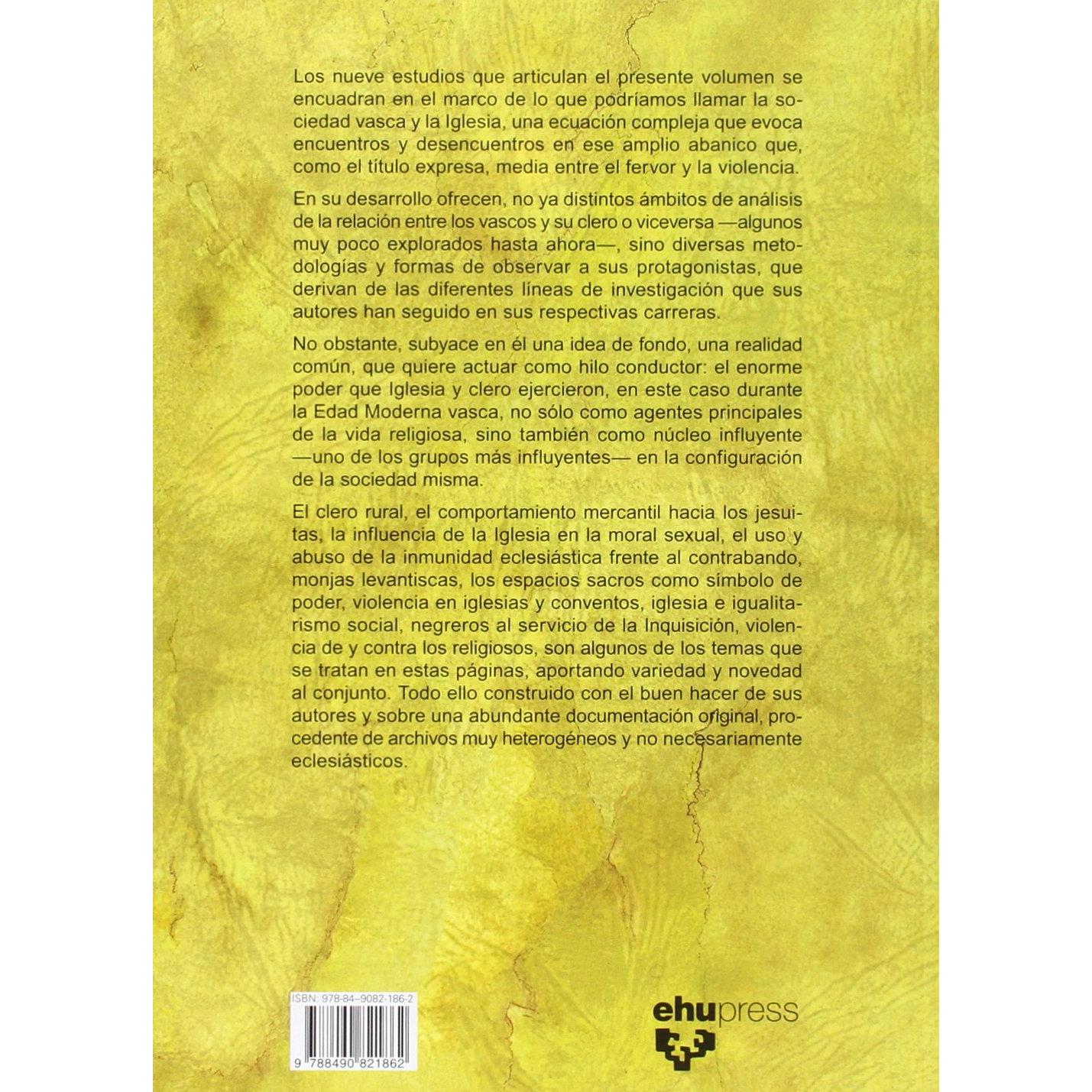 Los nueve estudios que articulan el presente volumen se encuadran en el marco de lo que podríamos llamar la sociedad vasca y la Iglesia, una ecuación compleja que evoca encuentros y desencuentros en ese amplio abanico que, como el título expresa, media entre el fervor y la violencia.

En su desarrollo ofrecen, no ya distintos ámbitos de análisis de la relación entre los vascos y su clero o viceversa —algunos muy poco explorados hasta ahora—, sino diversas metodologías y formas de observar a sus protagonistas, que derivan de las diferentes líneas de investigación que sus autores han seguido en sus respectivas carreras.

No obstante, subyace en él una idea de fondo, una realidad común, que quiere actuar como hilo conductor: el enorme poder que Iglesia y clero ejercieron, en este caso durante la Edad Moderna vasca, no sólo como agentes principales de la vida religiosa, sino también como núcleo influyente —uno de los grupos más influyentes— en la configuración de la sociedad misma.

El clero rural, el comportamiento mercantil hacia los jesuitas, la influencia de la Iglesia en la moral sexual, el uso y abuso de la inmunidad eclesiástica frente al contrabando, monjas levantiscas, los espacios sacros como símbolo de poder, violencia en iglesias y conventos, iglesia e igualitarismo social, negreros al servicio de la Inquisición, violencia de y contra los religiosos, son algunos de los temas que se tratan en estas páginas, aportando variedad y novedad al conjunto. Todo ello construido con el buen hacer de sus autores y sobre una abundante documentación original, procedente de archivos muy heterogéneos y no necesariamente eclesiásticos.

ISBN: 978-84-9082-186-2

9 788490 821862

ehupress